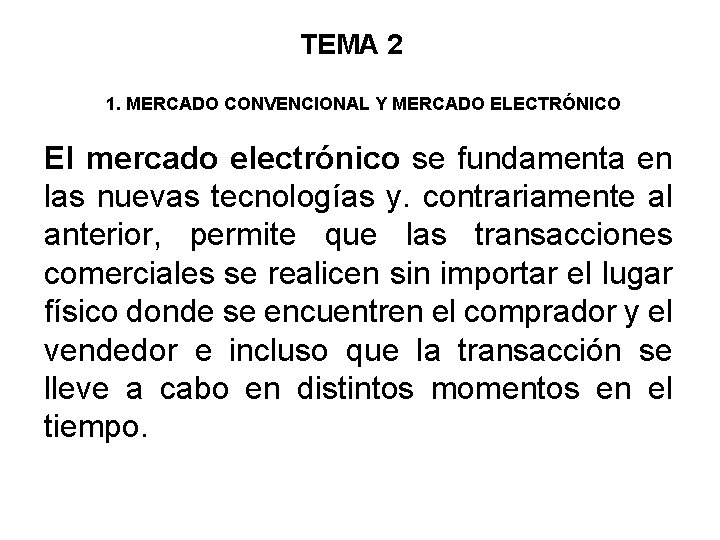 TEMA 2

1. MERCADO CONVENCIONAL Y MERCADO ELECTRÓNICO

El mercado electrónico se fundamenta en las nuevas tecnologías y. contrariamente al anterior, permite que las transacciones comerciales se realicen sin importar el lugar físico donde se encuentren el comprador y el vendedor e incluso que la transacción se lleve a cabo en distintos momentos en el tiempo.